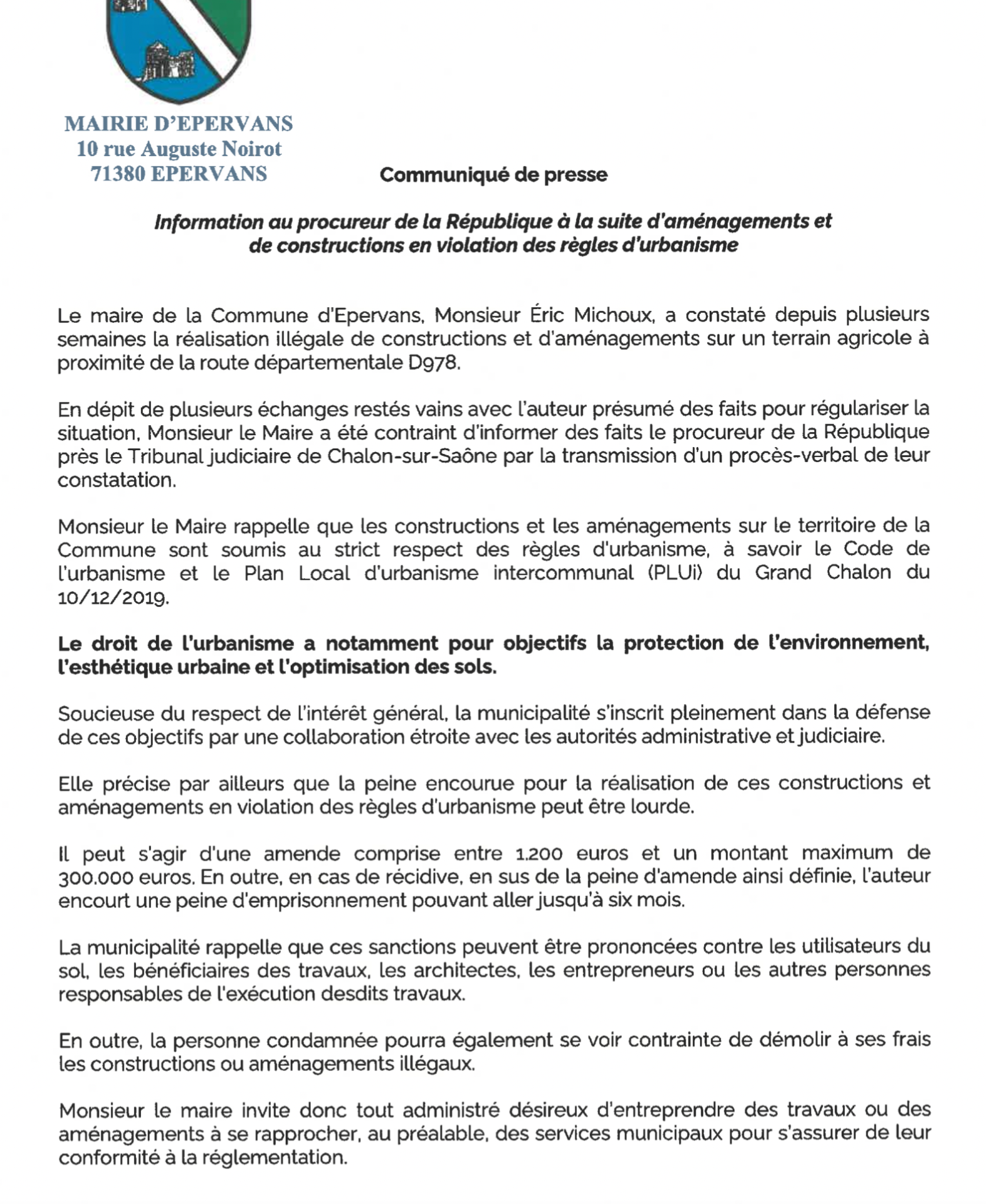 MAIRIE D'EPERVANS
10 rue Auguste Noirot
71380 EPERVANS

Communiqué de presse

Information au procureur de la République à la suite d'aménagements et de constructions en violation des règles d'urbanisme

Le maire de la Commune d'Epervans, Monsieur Éric Michoux, a constaté depuis plusieurs semaines la réalisation illégale de constructions et d'aménagements sur un terrain agricole à proximité de la route départementale D978.

En dépit de plusieurs échanges restés vains avec l'auteur présumé des faits pour régulariser la situation, Monsieur le Maire a été contraint d'informer des faits le procureur de la République près le Tribunal judiciaire de Chalon-sur-Saône par la transmission d'un procès-verbal de leur constatation.

Monsieur le Maire rappelle que les constructions et les aménagements sur le territoire de la Commune sont soumis au strict respect des règles d'urbanisme, à savoir le Code de l'urbanisme et le Plan Local d'urbanisme intercommunal (PLUi) du Grand Chalon du 10/12/2019.

Le droit de l'urbanisme a notamment pour objectifs la protection de l'environnement, l'esthétique urbaine et l'optimisation des sols.

Soucieuse du respect de l'intérêt général, la municipalité s'inscrit pleinement dans la défense de ces objectifs par une collaboration étroite avec les autorités administrative et judiciaire.

Elle précise par ailleurs que la peine encourue pour la réalisation de ces constructions et aménagements en violation des règles d'urbanisme peut être lourde.

Il peut s'agir d'une amende comprise entre 1.200 euros et un montant maximum de 300.000 euros. En outre, en cas de récidive, en sus de la peine d'amende ainsi définie, l'auteur encourt une peine d'emprisonnement pouvant aller jusqu'à six mois.

La municipalité rappelle que ces sanctions peuvent être prononcées contre les utilisateurs du sol, les bénéficiaires des travaux, les architectes, les entrepreneurs ou les autres personnes responsables de l'exécution desdits travaux.

En outre, la personne condamnée pourra également se voir contrainte de démolir à ses frais les constructions ou aménagements illégaux.

Monsieur le maire invite donc tout administré désireux d'entreprendre des travaux ou des aménagements à se rapprocher, au préalable, des services municipaux pour s'assurer de leur conformité à la réglementation.